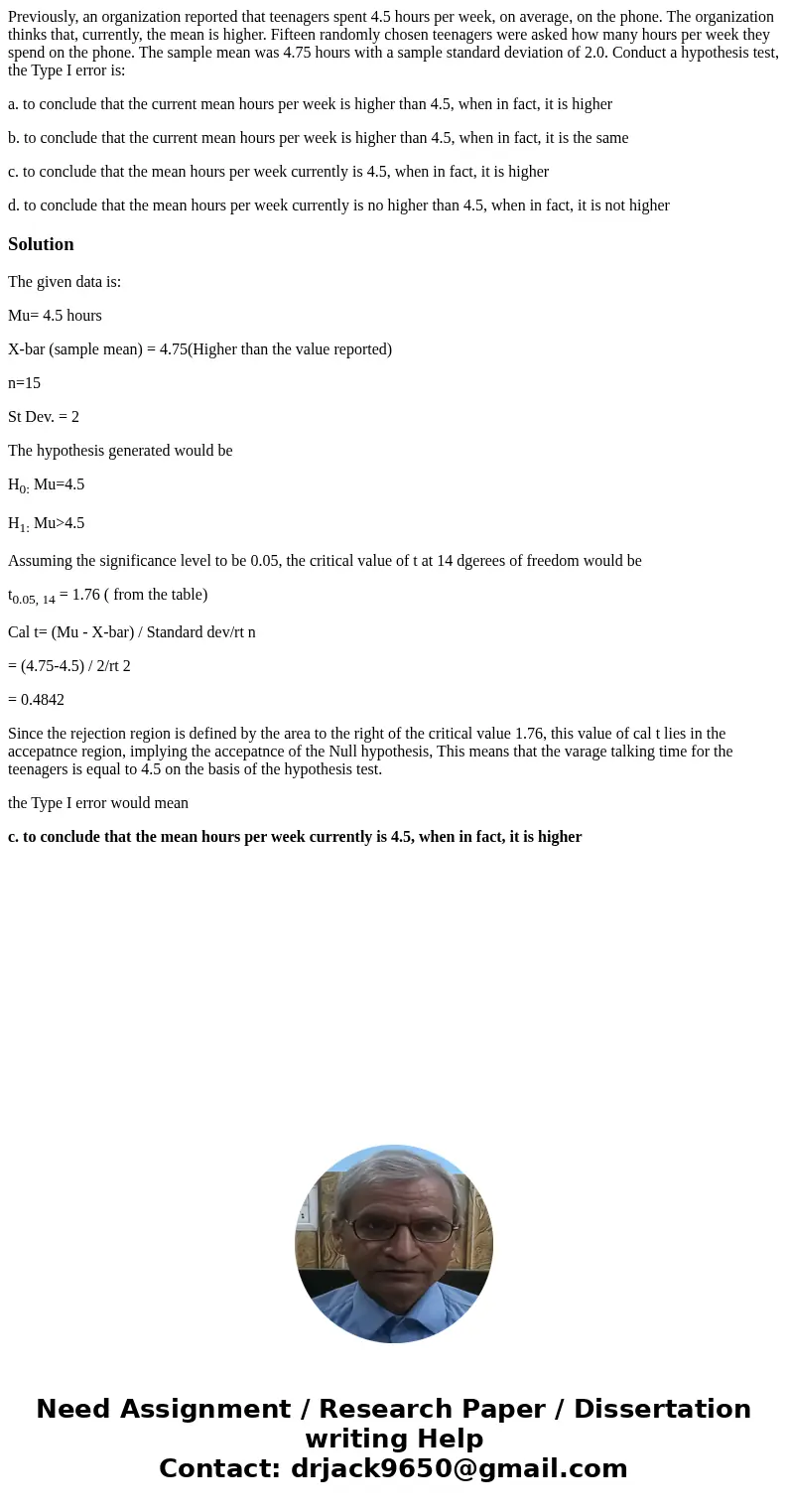 Previously, an organization reported that teenagers spent 4.5 hours per week, on average, on the phone. The organization thinks that, currently, the mean is higher. Fifteen randomly chosen teenagers were asked how many hours per week they spend on the phone. The sample mean was 4.75 hours with a sample standard deviation of 2.0. Conduct a hypothesis test, the Type I error is:

a. to conclude that the current mean hours per week is higher than 4.5, when in fact, it is higher

b. to conclude that the current mean hours per week is higher than 4.5, when in fact, it is the same

c. to conclude that the mean hours per week currently is 4.5, when in fact, it is higher

d. to conclude that the mean hours per week currently is no higher than 4.5, when in fact, it is not higher

Solution

The given data is:

Mu= 4.5 hours

X-bar (sample mean) = 4.75(Higher than the value reported)

n=15

St Dev. = 2

The hypothesis generated would be

$H_{0:}$ Mu=4.5

$H_{1:}$ Mu>4.5

Assuming the significance level to be 0.05, the critical value of t at 14 dgerees of freedom would be

$t_{0.05, 14}$ = 1.76 ( from the table)

Cal t= (Mu - X-bar) / Standard dev/rt n

= (4.75-4.5) / 2/rt 2

= 0.4842

Since the rejection region is defined by the area to the right of the critical value 1.76, this value of cal t lies in the accepatnce region, implying the accepatnce of the Null hypothesis, This means that the varage talking time for the teenagers is equal to 4.5 on the basis of the hypothesis test.

the Type I error would mean

c. to conclude that the mean hours per week currently is 4.5, when in fact, it is higher

Need Assignment / Research Paper / Dissertation writing Help
Contact: drjack9650@gmail.com